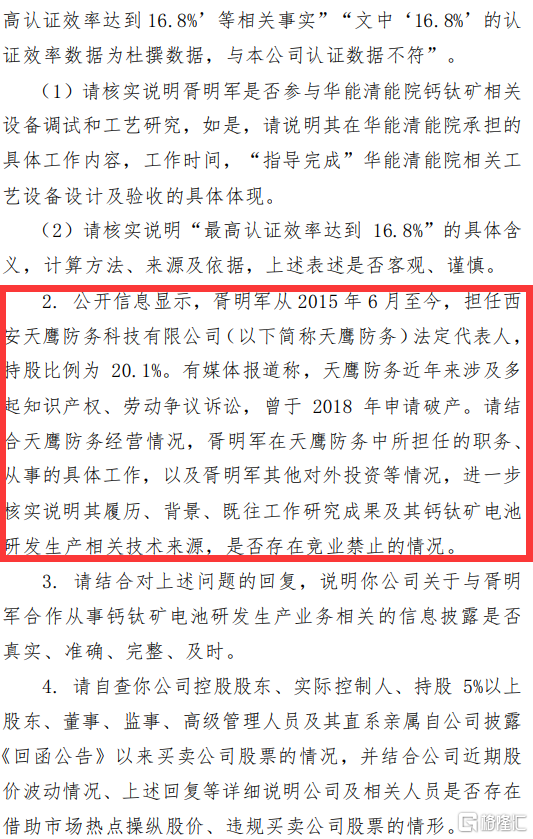 高认证效率达到 16.8%’等相关事实”“文中‘16.8%’的认证效率数据为杜撰数据，与本公司认证数据不符”。

（1）请核实说明胥明军是否参与华能清能院钙钛矿相关设备调试和工艺研究，如是，请说明其在华能清能院承担的具体工作内容，工作时间，“指导完成”华能清能院相关工艺设备设计及验收的具体体现。

（2）请核实说明“最高认证效率达到 16.8%”的具体含义，计算方法、来源及依据，上述表述是否客观、谨慎。

2. 公开信息显示，胥明军从 2015 年 6 月至今，担任西安天鹰防务科技有限公司（以下简称天鹰防务）法定代表人，持股比例为 20.1%。有媒体报道称，天鹰防务近年来涉及多起知识产权、劳动争议诉讼，曾于 2018 年申请破产。请结合天鹰防务经营情况，胥明军在天鹰防务中所担任的职务、从事的具体工作，以及胥明军其他对外投资等情况，进一步核实说明其履历、背景、既往工作研究成果及其钙钛矿电池研发生产相关技术来源，是否存在竞业禁止的情况。

3. 请结合对上述问题的回复，说明你公司关于与胥明军合作从事钙钛矿电池研发生产业务相关的信息披露是否真实、准确、完整、及时。

4. 请自查你公司控股股东、实际控制人、持股 5%以上股东、董事、监事、高级管理人员及其直系亲属自公司披露《回函公告》以来买卖公司股票的情况，并结合公司近期股价波动情况、上述回复等详细说明公司及相关人员是否存在借助市场热点操纵股价、违规买卖公司股票的情形。

格隆汇